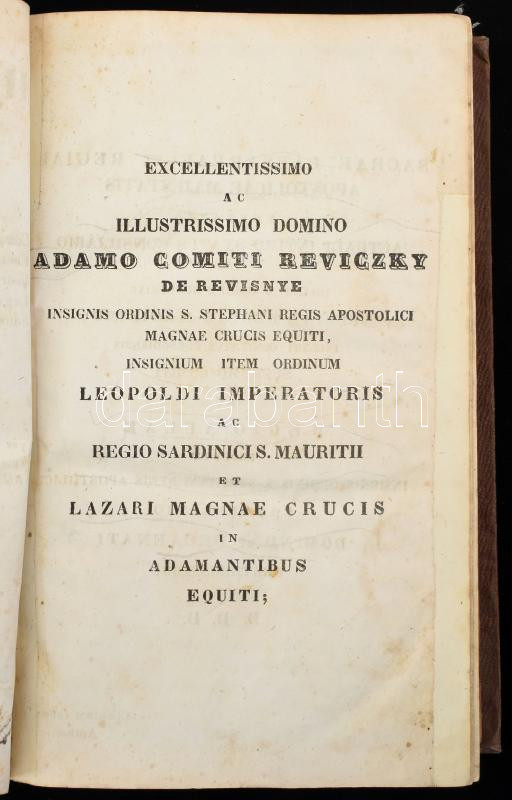 EXCELLENTISSIMO
AC
ILLUSTRISSIMO DOMINO
ADAMO COMITI REVICZKY
DE REVISNYE
INSIGNIS ORDINIS S. STEPHANI REGIS APOSTOLICI MAGNAE CRUCIS EQUITI,
INSIGNIUM ITEM ORDINUM
LEOPOLDI IMPERATORIS
AC
REGIO SARDINICI S. MAURITII
ET
LAZARI MAGNAE CRUCIS
IN
ADAMANTIBUS
EQUITI;

darabanth